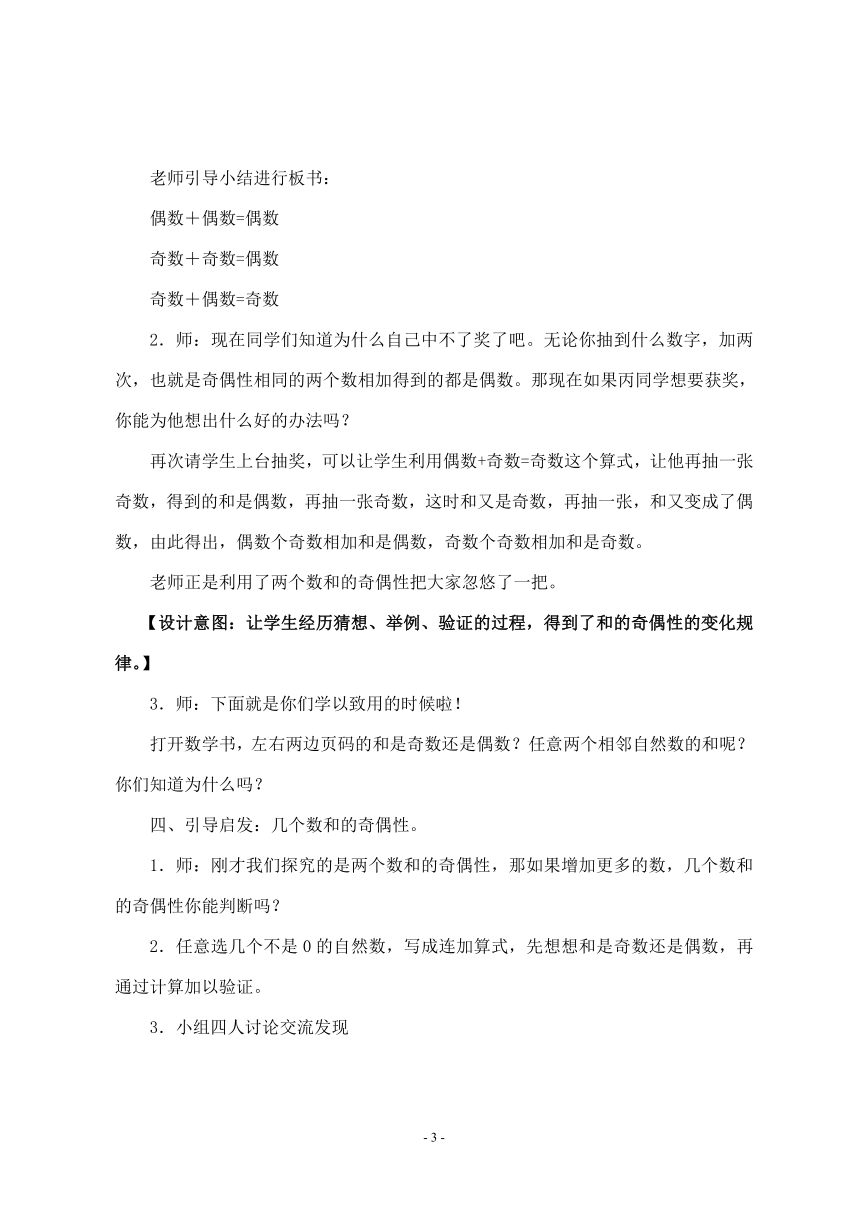 老师引导小结进行板书：

偶数＋偶数=偶数

奇数＋奇数=偶数

奇数＋偶数=奇数

2．师：现在同学们知道为什么自己中不了奖了吧。无论你抽到什么数字，加两次，也就是奇偶性相同的两个数相加得到的都是偶数。那现在如果丙同学想要获奖，你能为他想出什么好的办法吗？

再次请学生上台抽奖，可以让学生利用偶数+奇数=奇数这个算式，让他再抽一张奇数，得到的和是偶数，再抽一张奇数，这时和又是奇数，再抽一张，和又变成了偶数，由此得出，偶数个奇数相加和是偶数，奇数个奇数相加和是奇数。

老师正是利用了两个数和的奇偶性把大家忽悠了一把。

【设计意图：让学生经历猜想、举例、验证的过程，得到了和的奇偶性的变化规律。】

3．师：下面就是你们学以致用的时候啦！

打开数学书，左右两边页码的和是奇数还是偶数？任意两个相邻自然数的和呢？你们知道为什么吗？

四、引导启发：几个数和的奇偶性。

1．师：刚才我们探究的是两个数和的奇偶性，那如果增加更多的数，几个数和的奇偶性你能判断吗？

2．任意选几个不是 0 的自然数，写成连加算式，先想想和是奇数还是偶数，再通过计算加以验证。

3．小组四人讨论交流发现

- 3 -